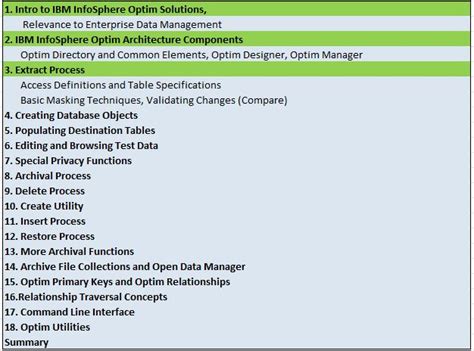 1. Intro to IBM InfoSphere Optim Solutions,
Relevance to Enterprise Data Management
2. IBM InfoSphere Optim Architecture Components
Optim Directory and Common Elements, Optim Designer, Optim Manager
3. Extract Process
Access Definitions and Table Specifications
Basic Masking Techniques, Validating Changes (Compare)
4. Creating Database Objects
5. Populating Destination Tables
6. Editing and Browsing Test Data
7. Special Privacy Functions
8. Archival Process
9. Delete Process
10. Create Utility
11. Insert Process
12. Restore Process
13. More Archival Functions
14. Archive File Collections and Open Data Manager
15. Optim Primary Keys and Optim Relationships
16.Relationship Traversal Concepts
17. Command Line Interface
18. Optim Utilities
Summary